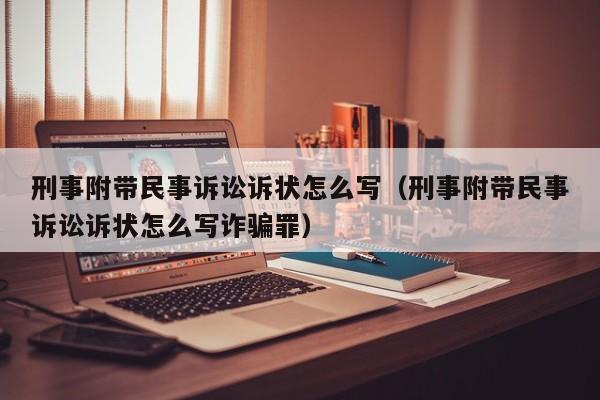 刑事附带民事诉讼诉状怎么写（刑事附带民事诉讼诉状怎么写诈骗罪）